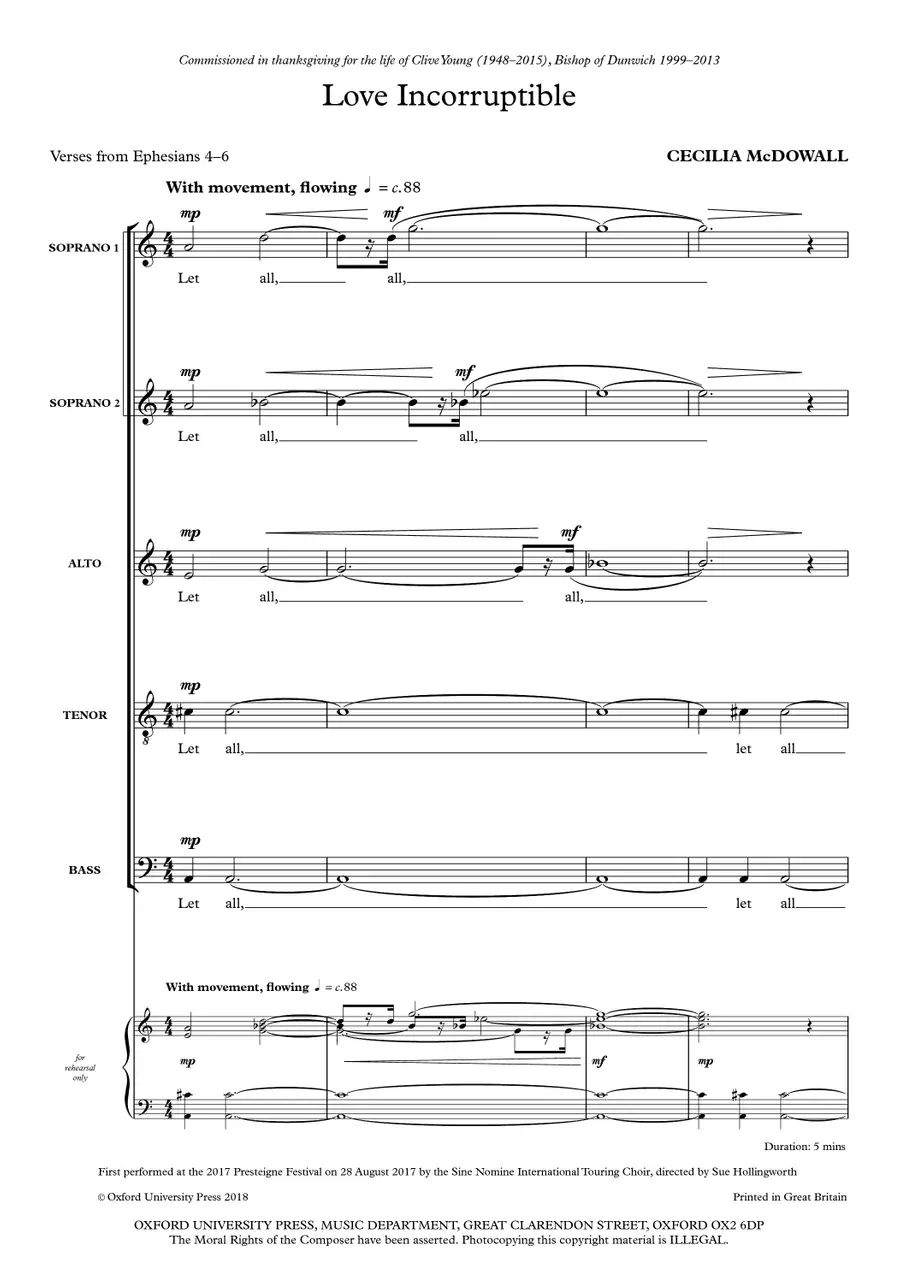 Commissioned in thanksgiving for the life of Clive Young (1948–2015), Bishop of Dunwich 1999–2013

Love Incorruptible

Verses from Ephesians 4–6

CECILIA McDOWALL

With movement, flowing ♩ = c. 88

SOPRANO 1
mp mf
Let all, all,

SOPRANO 2
mp mf
Let all, all,

ALTO
mp mf
Let all, all,

TENOR
mp
Let all, let all

BASS
mp
Let all, let all

With movement, flowing ♩ = c. 88

for rehearsal only

mp mf mp

Duration: 5 mins

First performed at the 2017 Presteigne Festival on 28 August 2017 by the Sine Nomine International Touring Choir, directed by Sue Hollingworth

© Oxford University Press 2018

Printed in Great Britain

OXFORD UNIVERSITY PRESS, MUSIC DEPARTMENT, GREAT CLARENDON STREET, OXFORD OX2 6DP
The Moral Rights of the Composer have been asserted. Photocopying this copyright material is ILLEGAL.